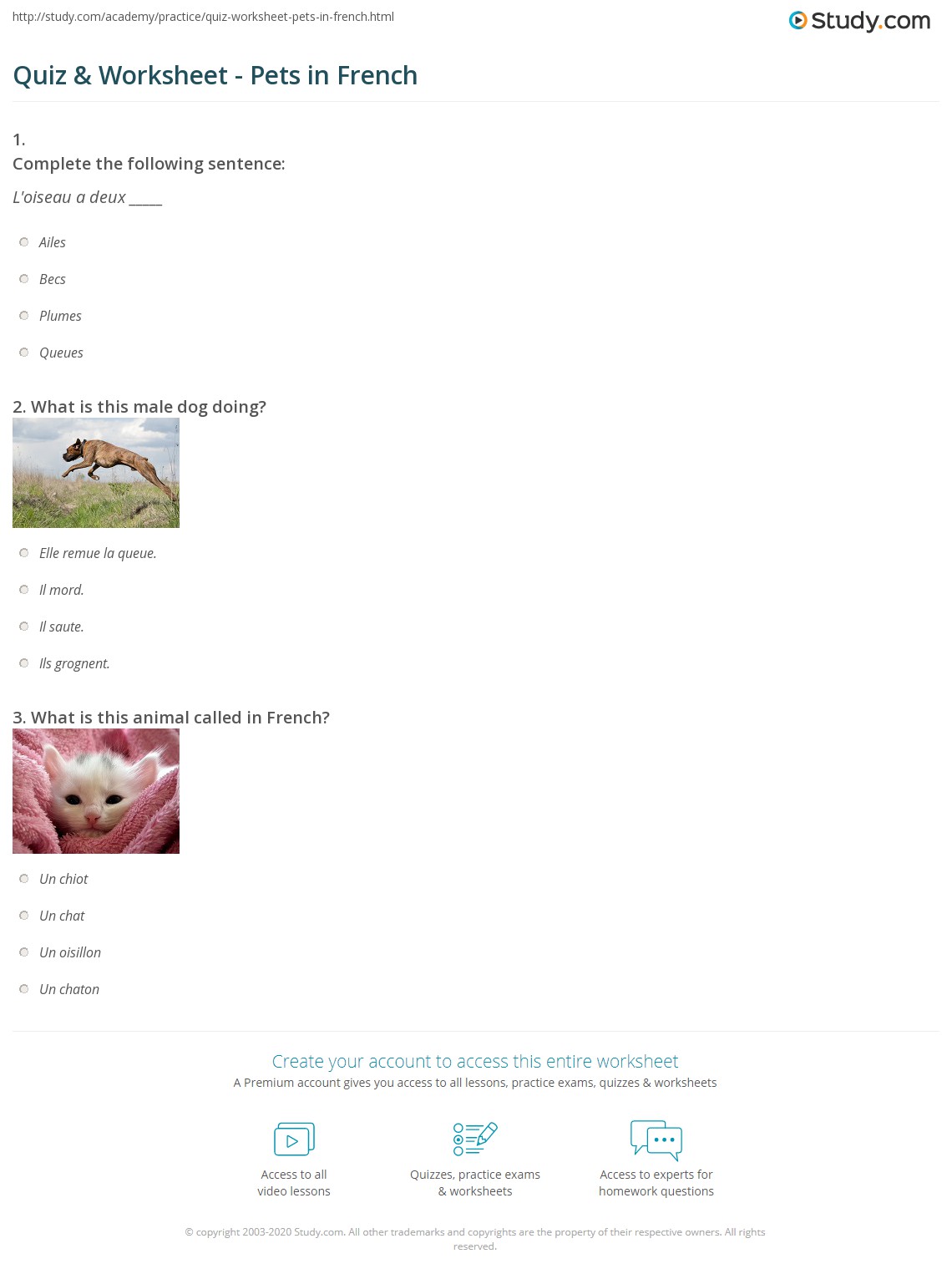 http://study.com/academy/practice/quiz-worksheet-pets-in-french.html

Study.com

Quiz & Worksheet - Pets in French

1.
Complete the following sentence:

L'oiseau a deux _____

Ailes

Becs

Plumes

Queues

2. What is this male dog doing?

Elle remue la queue.

Il mord.

Il saute.

Ils grognent.

3. What is this animal called in French?

Un chiot

Un chat

Un oisillon

Un chaton

Create your account to access this entire worksheet

A Premium account gives you access to all lessons, practice exams, quizzes & worksheets

Access to all video lessons

Quizzes, practice exams & worksheets

Access to experts for homework questions

© copyright 2003-2020 Study.com. All other trademarks and copyrights are the property of their respective owners. All rights reserved.